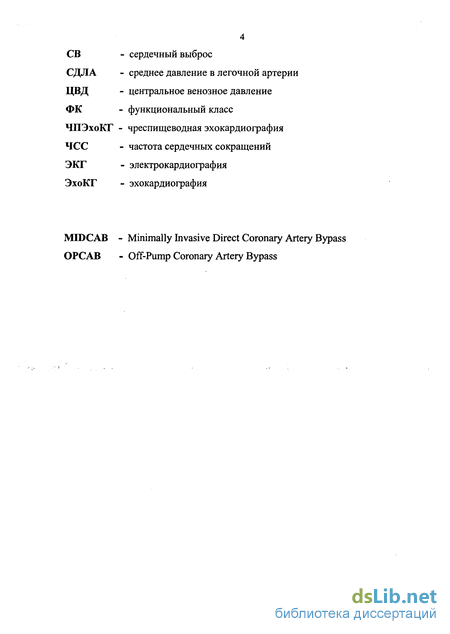 4

СВ - сердечный выброс

СДЛА - среднее давление в легочной артерии

ЦВД - центральное венозное давление

ФК - функциональный класс

ЧПЭхоКГ - чреспищеводная эхокардиография

ЧСС - частота сердечных сокращений

ЭКГ - электрокардиография

ЭхоКГ - эхокардиография

MIDCAB - Minimally Invasive Direct Coronary Artery Bypass

OPCAB - Off-Pump Coronary Artery Bypass

dsLib.net
библиотека диссертаций